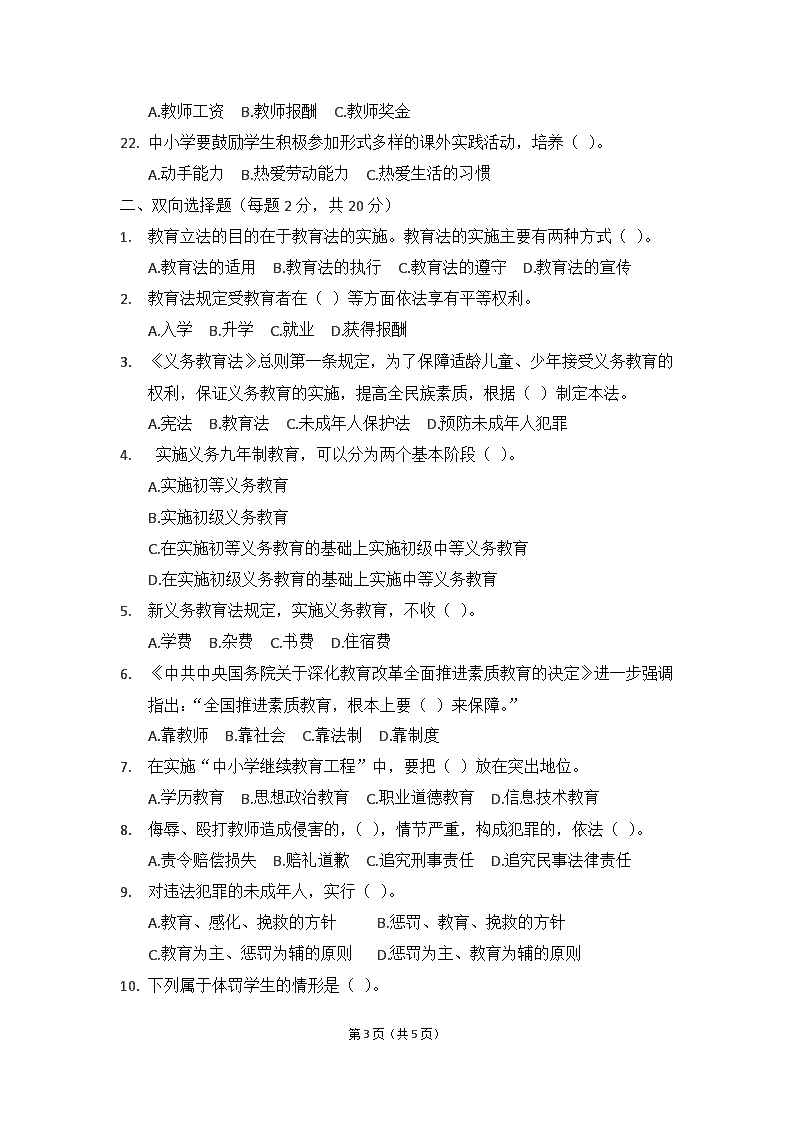 A.教师工资　B.教师报酬　C.教师奖金

22. 中小学要鼓励学生积极参加形式多样的课外实践活动，培养（ ）。

A.动手能力　B.热爱劳动能力　C.热爱生活的习惯

二、双向选择题（每题 2 分，共 20 分）

1. 教育立法的目的在于教育法的实施。教育法的实施主要有两种方式（ ）。

A.教育法的适用　B.教育法的执行　C.教育法的遵守　D.教育法的宣传

2. 教育法规定受教育者在（ ）等方面依法享有平等权利。

A.入学　B.升学　C.就业　D.获得报酬

3. 《义务教育法》总则第一条规定，为了保障适龄儿童、少年接受义务教育的权利，保证义务教育的实施，提高全民族素质，根据（ ）制定本法。

A.宪法　B.教育法　C.未成年人保护法　D.预防未成年人犯罪

4. 实施义务九年制教育，可以分为两个基本阶段（ ）。

A.实施初等义务教育

B.实施初级义务教育

C.在实施初等义务教育的基础上实施初级中等义务教育

D.在实施初级义务教育的基础上实施中等义务教育

5. 新义务教育法规定，实施义务教育，不收（ ）。

A.学费　B.杂费　C.书费　D.住宿费

6. 《中共中央国务院关于深化教育改革全面推进素质教育的决定》进一步强调指出："全国推进素质教育，根本上要（ ）来保障。"

A.靠教师　B.靠社会　C.靠法制　D.靠制度

7. 在实施"中小学继续教育工程"中，要把（ ）放在突出地位。

A.学历教育　B.思想政治教育　C.职业道德教育　D.信息技术教育

8. 侮辱、殴打教师造成侵害的，（ ），情节严重，构成犯罪的，依法（ ）。

A.责令赔偿损失　B.赔礼道歉　C.追究刑事责任　D.追究民事法律责任

9. 对违法犯罪的未成年人，实行（ ）。

A.教育、感化、挽救的方针　B.惩罚、教育、挽救的方针

C.教育为主、惩罚为辅的原则　D.惩罚为主、教育为辅的原则

10. 下列属于体罚学生的情形是（ ）。

第 3 页（共 5 页）